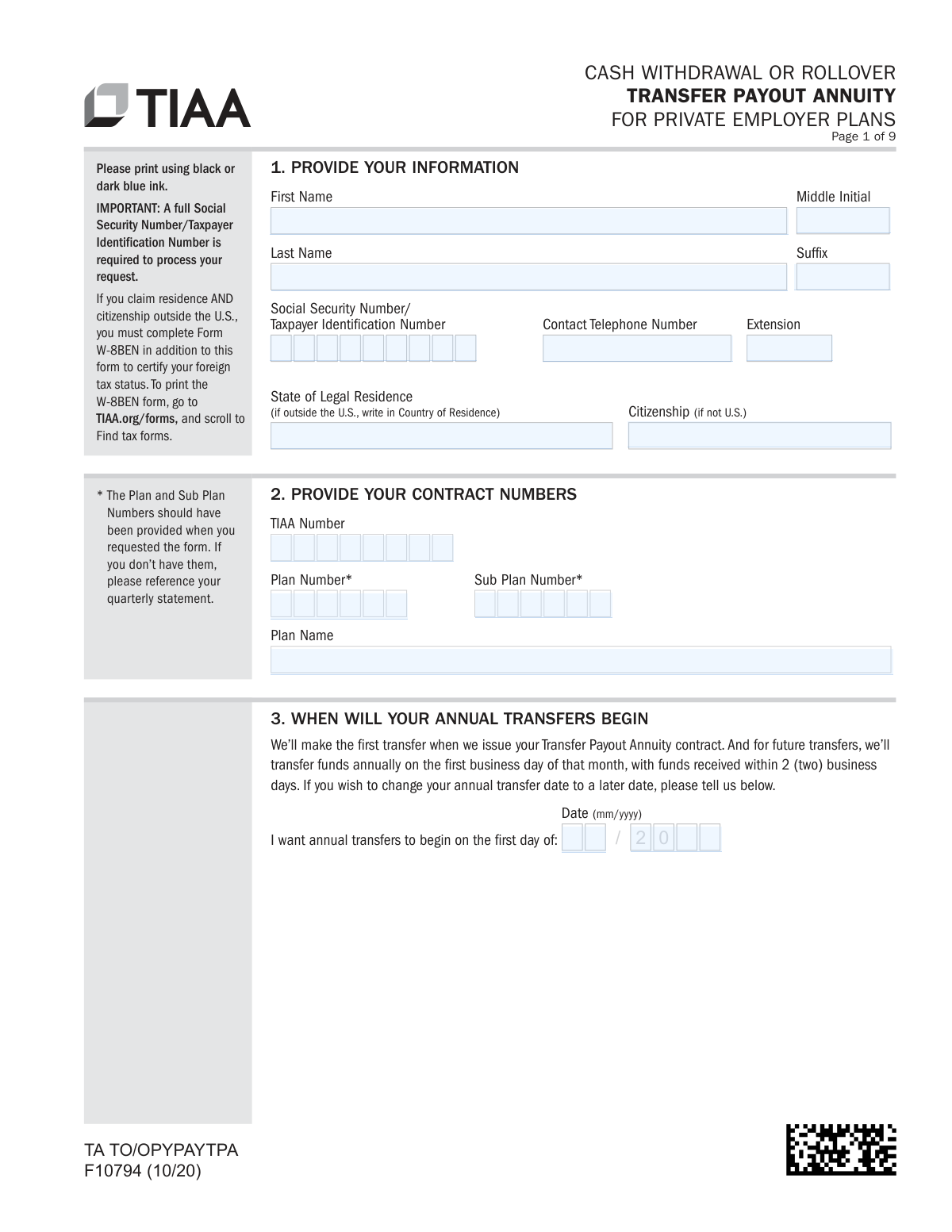 TIAA

CASH WITHDRAWAL OR ROLLOVER
TRANSFER PAYOUT ANNUITY
FOR PRIVATE EMPLOYER PLANS
Page 1 of 9

Please print using black or dark blue ink.

IMPORTANT: A full Social Security Number/Taxpayer Identification Number is required to process your request.

If you claim residence AND citizenship outside the U.S., you must complete Form W-8BEN in addition to this form to certify your foreign tax status. To print the W-8BEN form, go to TIAA.org/forms, and scroll to Find tax forms.

1. PROVIDE YOUR INFORMATION

First Name
Middle Initial
Last Name
Suffix
Social Security Number/ Taxpayer Identification Number
Contact Telephone Number
Extension
State of Legal Residence (if outside the U.S., write in Country of Residence)
Citizenship (if not U.S.)

* The Plan and Sub Plan Numbers should have been provided when you requested the form. If you don't have them, please reference your quarterly statement.

2. PROVIDE YOUR CONTRACT NUMBERS

TIAA Number
Plan Number*
Sub Plan Number*
Plan Name

3. WHEN WILL YOUR ANNUAL TRANSFERS BEGIN

We'll make the first transfer when we issue your Transfer Payout Annuity contract. And for future transfers, we'll transfer funds annually on the first business day of that month, with funds received within 2 (two) business days. If you wish to change your annual transfer date to a later date, please tell us below.

Date (mm/yyyy)
I want annual transfers to begin on the first day of: / 2 0

TA TO/OPYPAYTPA
F10794 (10/20)